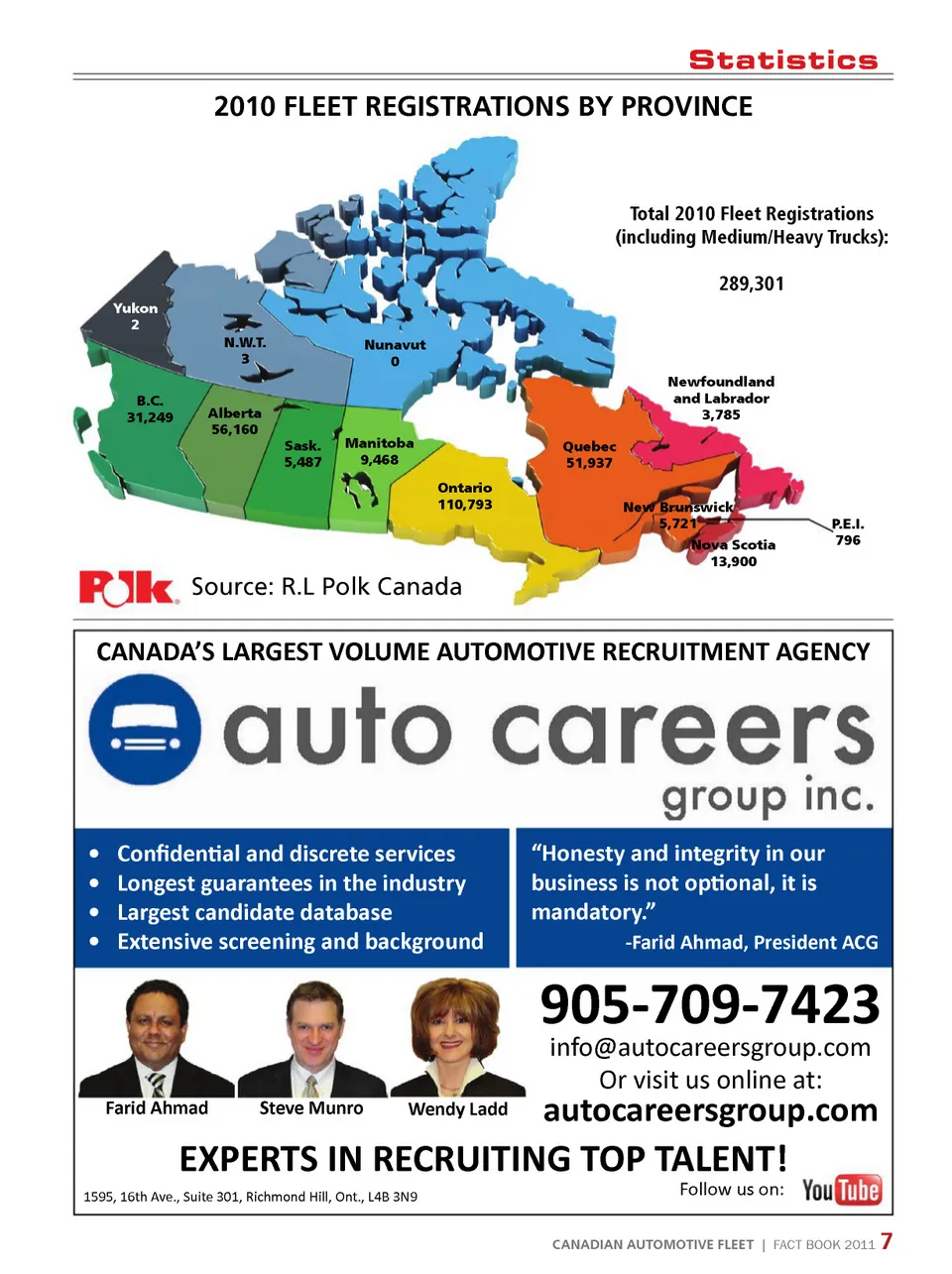 Statistics

2010 FLEET REGISTRATIONS BY PROVINCE

Total 2010 Fleet Registrations (including Medium/Heavy Trucks):

289,301

Yukon
2

N.W.T.
3

Nunavut
0

B.C.
31,249

Alberta
56,160

Sask.
5,487

Manitoba
9,468

Ontario
110,793

Quebec
51,937

Newfoundland and Labrador
3,785

New Brunswick
5,721

Nova Scotia
13,900

P.E.I.
796

Polk Source: R.L Polk Canada

CANADA'S LARGEST VOLUME AUTOMOTIVE RECRUITMENT AGENCY

auto careers
group inc.

• Confidential and discrete services
• Longest guarantees in the industry
• Largest candidate database
• Extensive screening and background

"Honesty and integrity in our business is not optional, it is mandatory."
-Farid Ahmad, President ACG

Farid Ahmad
Steve Munro
Wendy Ladd

905-709-7423
info@autocareersgroup.com
Or visit us online at:
autocareersgroup.com

EXPERTS IN RECRUITING TOP TALENT!

1595, 16th Ave., Suite 301, Richmond Hill, Ont., L4B 3N9

Follow us on: YouTube

CANADIAN AUTOMOTIVE FLEET | FACT BOOK 2011 7